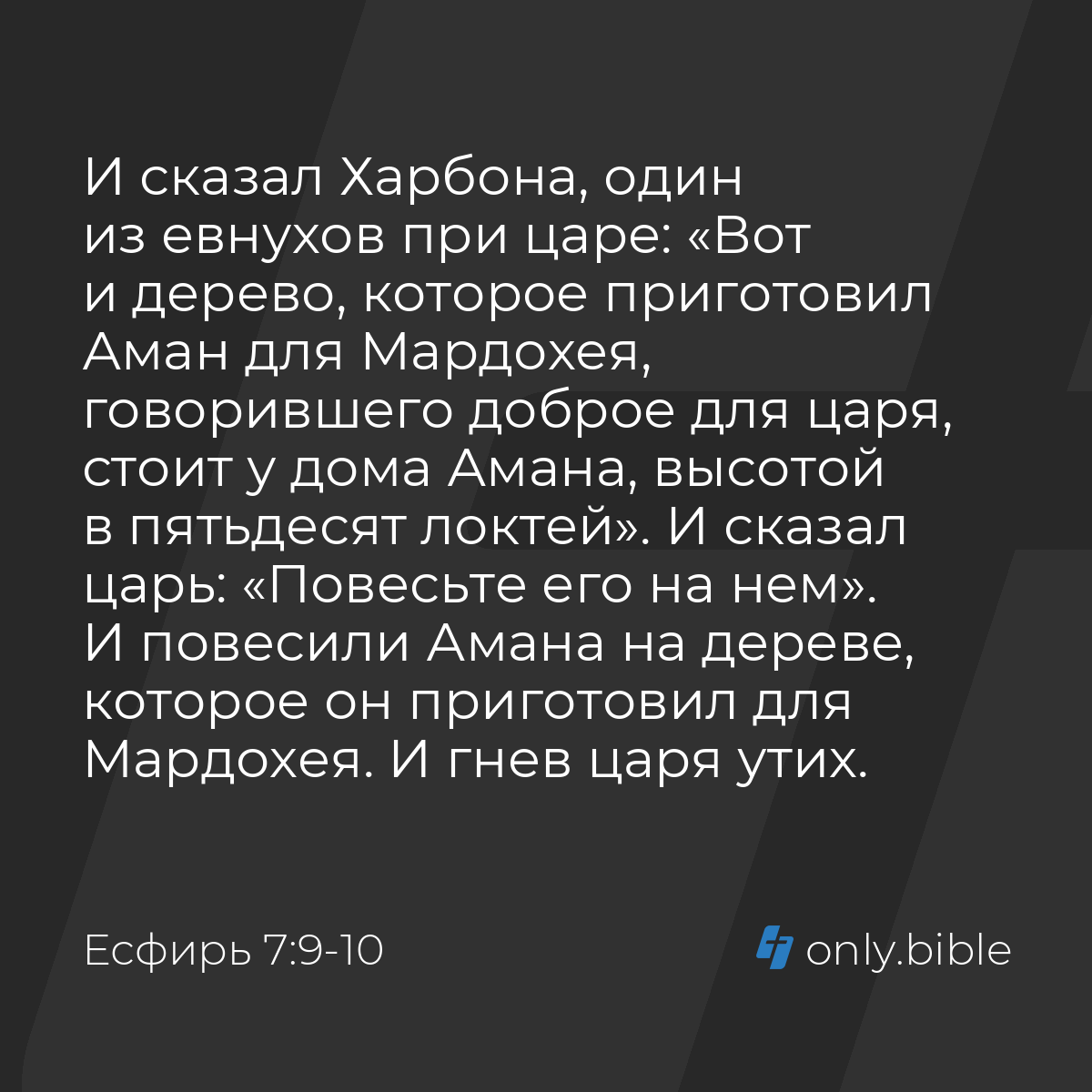 И сказал Харбона, один из евнухов при царе: «Вот и дерево, которое приготовил Аман для Мардохея, говорившего доброе для царя, стоит у дома Амана, высотой в пятьдесят локтей». И сказал царь: «Повесьте его на нем». И повесили Амана на дереве, которое он приготовил для Мардохея. И гнев царя утих.

Есфирь 7:9-10

only.bible